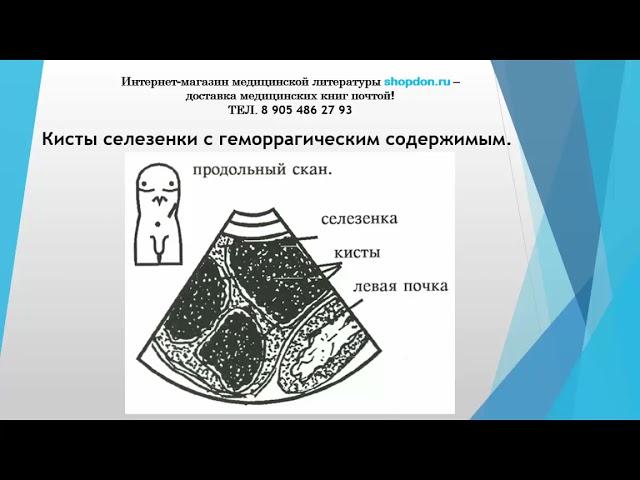 Интернет-магазин медицинской литературы shopdon.ru – доставка медицинских книг почтой!
ТЕЛ. 8 905 486 27 93

Кисты селезенки с геморрагическим содержимым.

продольный скан.

селезенка

кисты

левая почка